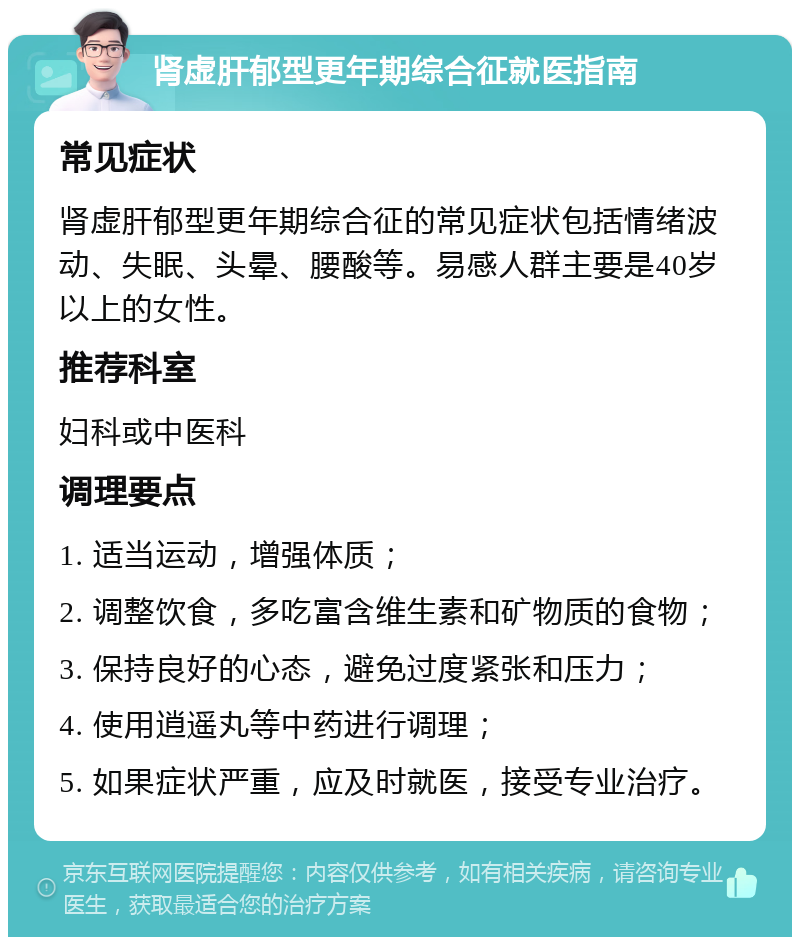 肾虚肝郁型更年期综合征就医指南

常见症状

肾虚肝郁型更年期综合征的常见症状包括情绪波动、失眠、头晕、腰酸等。易感人群主要是40岁以上的女性。

推荐科室

妇科或中医科

调理要点

1. 适当运动，增强体质；

2. 调整饮食，多吃富含维生素和矿物质的食物；

3. 保持良好的心态，避免过度紧张和压力；

4. 使用逍遥丸等中药进行调理；

5. 如果症状严重，应及时就医，接受专业治疗。

京东互联网医院提醒您：内容仅供参考，如有相关疾病，请咨询专业医生，获取最适合您的治疗方案